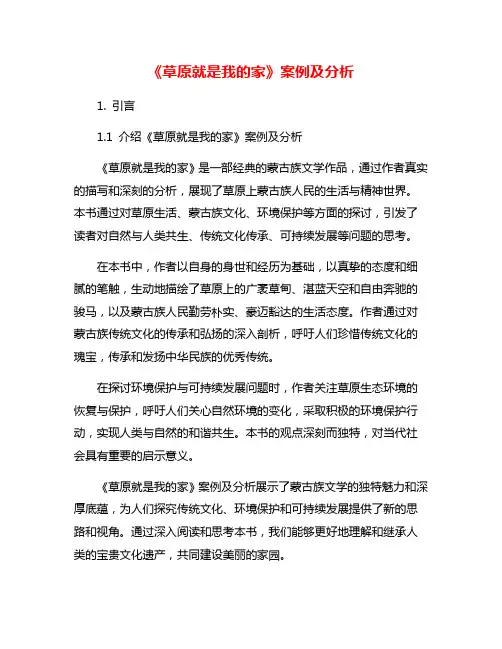 《草原就是我的家》案例及分析

1. 引言

1.1 介绍《草原就是我的家》案例及分析

《草原就是我的家》是一部经典的蒙古族文学作品，通过作者真实的描写和深刻的分析，展现了草原上蒙古族人民的生活与精神世界。本书通过对草原生活、蒙古族文化、环境保护等方面的探讨，引发了读者对自然与人类共生、传统文化传承、可持续发展等问题的思考。

在本书中，作者以自身的身世和经历为基础，以真挚的态度和细腻的笔触，生动地描绘了草原上的广袤草甸、湛蓝天空和自由奔驰的骏马，以及蒙古族人民勤劳朴实、豪迈豁达的生活态度。作者通过对蒙古族传统文化的传承和弘扬的深入剖析，呼吁人们珍惜传统文化的瑰宝，传承和发扬中华民族的优秀传统。

在探讨环境保护与可持续发展问题时，作者关注草原生态环境的恢复与保护，呼吁人们关心自然环境的变化，采取积极的环境保护行动，实现人类与自然的和谐共生。本书的观点深刻而独特，对当代社会具有重要的启示意义。

《草原就是我的家》案例及分析展示了蒙古族文学的独特魅力和深厚底蕴，为人们探究传统文化、环境保护和可持续发展提供了新的思路和视角。通过深入阅读和思考本书，我们能够更好地理解和继承人类的宝贵文化遗产，共同建设美丽的家园。